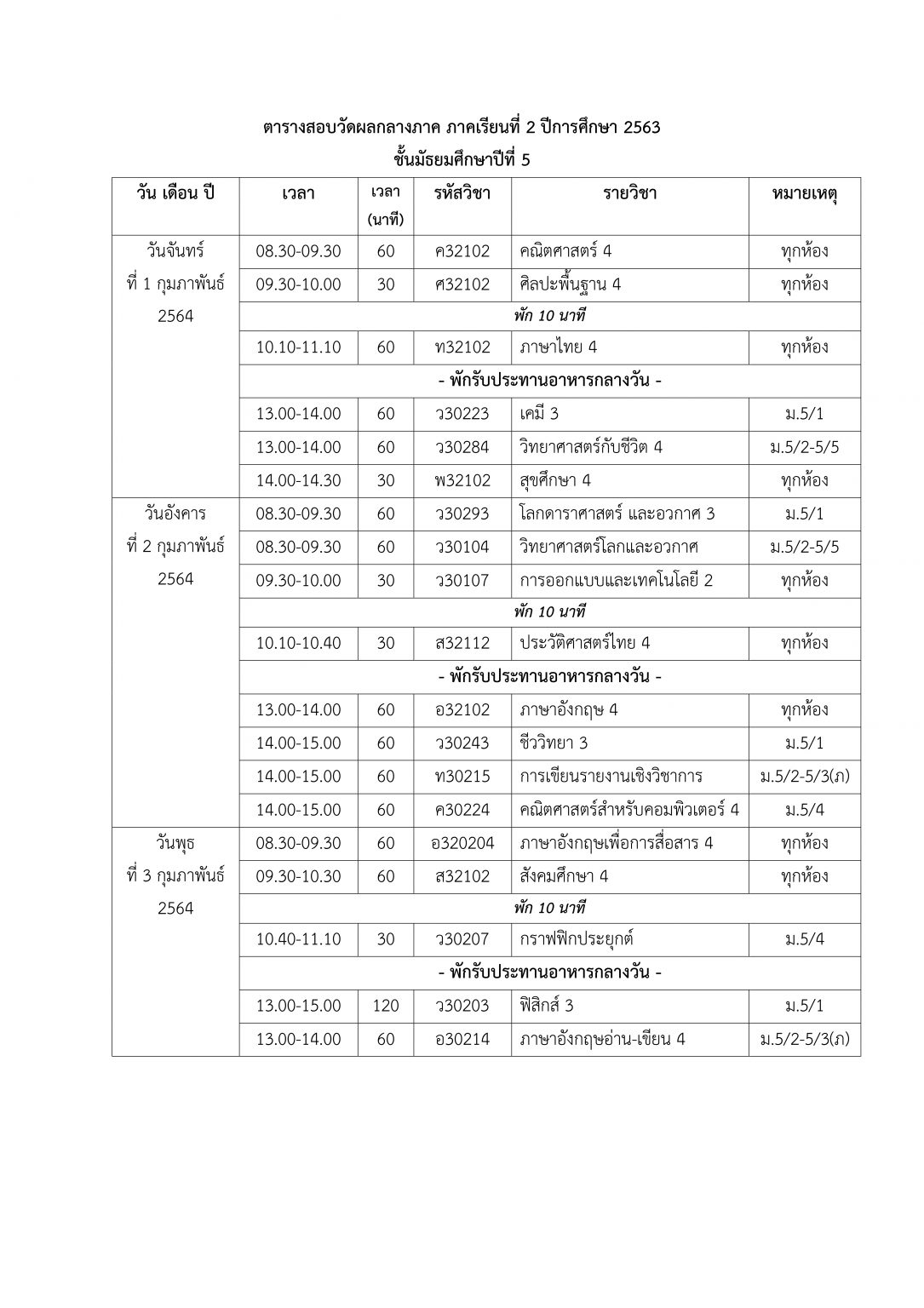 ตารางสอบวัดผลกลางภาค ภาคเรียนที่ 2 ปีการศึกษา 2563
ชั้นมัธยมศึกษาปีที่ 5

| วัน เดือน ปี | เวลา | เวลา (นาที) | รหัสวิชา | รายวิชา | หมายเหตุ |
|---|---|---|---|---|---|
| วันจันทร์ ที่ 1 กุมภาพันธ์ 2564 | 08.30-09.30 | 60 | ค32102 | คณิตศาสตร์ 4 | ทุกห้อง |
| | 09.30-10.00 | 30 | ศ32102 | ศิลปะพื้นฐาน 4 | ทุกห้อง |
| | พัก 10 นาที | | | | |
| | 10.10-11.10 | 60 | ท32102 | ภาษาไทย 4 | ทุกห้อง |
| | - พักรับประทานอาหารกลางวัน - | | | | |
| | 13.00-14.00 | 60 | ว30223 | เคมี 3 | ม.5/1 |
| | 13.00-14.00 | 60 | ว30284 | วิทยาศาสตร์กับชีวิต 4 | ม.5/2-5/5 |
| | 14.00-14.30 | 30 | พ32102 | สุขศึกษา 4 | ทุกห้อง |
| วันอังคาร ที่ 2 กุมภาพันธ์ 2564 | 08.30-09.30 | 60 | ว30293 | โลกดาราศาสตร์ และอวกาศ 3 | ม.5/1 |
| | 08.30-09.30 | 60 | ว30104 | วิทยาศาสตร์โลกและอวกาศ | ม.5/2-5/5 |
| | 09.30-10.00 | 30 | ว30107 | การออกแบบและเทคโนโลยี 2 | ทุกห้อง |
| | พัก 10 นาที | | | | |
| | 10.10-10.40 | 30 | ส32112 | ประวัติศาสตร์ไทย 4 | ทุกห้อง |
| | - พักรับประทานอาหารกลางวัน - | | | | |
| | 13.00-14.00 | 60 | อ32102 | ภาษาอังกฤษ 4 | ทุกห้อง |
| | 14.00-15.00 | 60 | ว30243 | ชีววิทยา 3 | ม.5/1 |
| | 14.00-15.00 | 60 | ท30215 | การเขียนรายงานเชิงวิชาการ | ม.5/2-5/3(ภ) |
| | 14.00-15.00 | 60 | ค30224 | คณิตศาสตร์สำหรับคอมพิวเตอร์ 4 | ม.5/4 |
| วันพุธ ที่ 3 กุมภาพันธ์ 2564 | 08.30-09.30 | 60 | อ320204 | ภาษาอังกฤษเพื่อการสื่อสาร 4 | ทุกห้อง |
| | 09.30-10.30 | 60 | ส32102 | สังคมศึกษา 4 | ทุกห้อง |
| | พัก 10 นาที | | | | |
| | 10.40-11.10 | 30 | ว30207 | กราฟฟิกประยุกต์ | ม.5/4 |
| | - พักรับประทานอาหารกลางวัน - | | | | |
| | 13.00-15.00 | 120 | ว30203 | ฟิสิกส์ 3 | ม.5/1 |
| | 13.00-14.00 | 60 | อ30214 | ภาษาอังกฤษอ่าน-เขียน 4 | ม.5/2-5/3(ภ) |